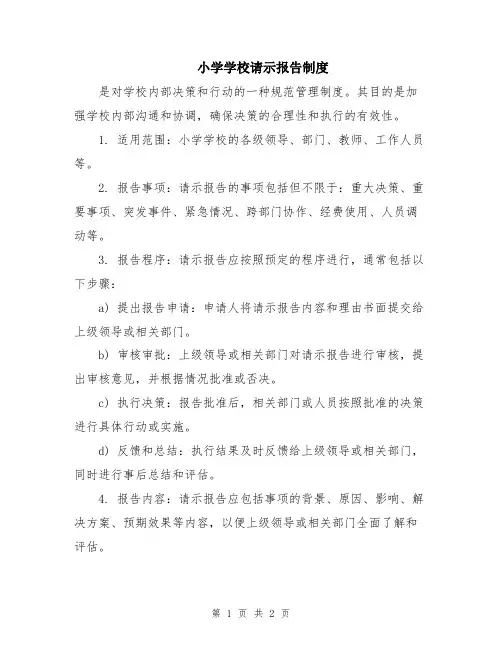 小学学校请示报告制度

是对学校内部决策和行动的一种规范管理制度。其目的是加强学校内部沟通和协调，确保决策的合理性和执行的有效性。

1. 适用范围：小学学校的各级领导、部门、教师、工作人员等。

2. 报告事项：请示报告的事项包括但不限于：重大决策、重要事项、突发事件、紧急情况、跨部门协作、经费使用、人员调动等。

3. 报告程序：请示报告应按照预定的程序进行，通常包括以下步骤：

a) 提出报告申请：申请人将请示报告内容和理由书面提交给上级领导或相关部门。

b) 审核审批：上级领导或相关部门对请示报告进行审核，提出审核意见，并根据情况批准或否决。

c) 执行决策：报告批准后，相关部门或人员按照批准的决策进行具体行动或实施。

d) 反馈和总结：执行结果及时反馈给上级领导或相关部门，同时进行事后总结和评估。

4. 报告内容：请示报告应包括事项的背景、原因、影响、解决方案、预期效果等内容，以便上级领导或相关部门全面了解和评估。

第 1 页 共 2 页